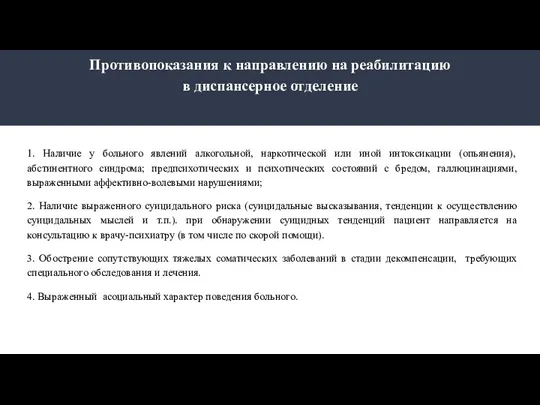 Противопоказания к направлению на реабилитацию в диспансерное отделение

1. Наличие у больного явлений алкогольной, наркотической или иной интоксикации (опьянения), абстинентного синдрома; предпсихотических и психотических состояний с бредом, галлюцинациями, выраженными аффективно-волевыми нарушениями;

2. Наличие выраженного суицидального риска (суицидальные высказывания, тенденции к осуществлению суицидальных мыслей и т.п.). при обнаружении суицидных тенденций пациент направляется на консультацию к врачу-психиатру (в том числе по скорой помощи).

3. Обострение сопутствующих тяжелых соматических заболеваний в стадии декомпенсации, требующих специального обследования и лечения.

4. Выраженный асоциальный характер поведения больного.